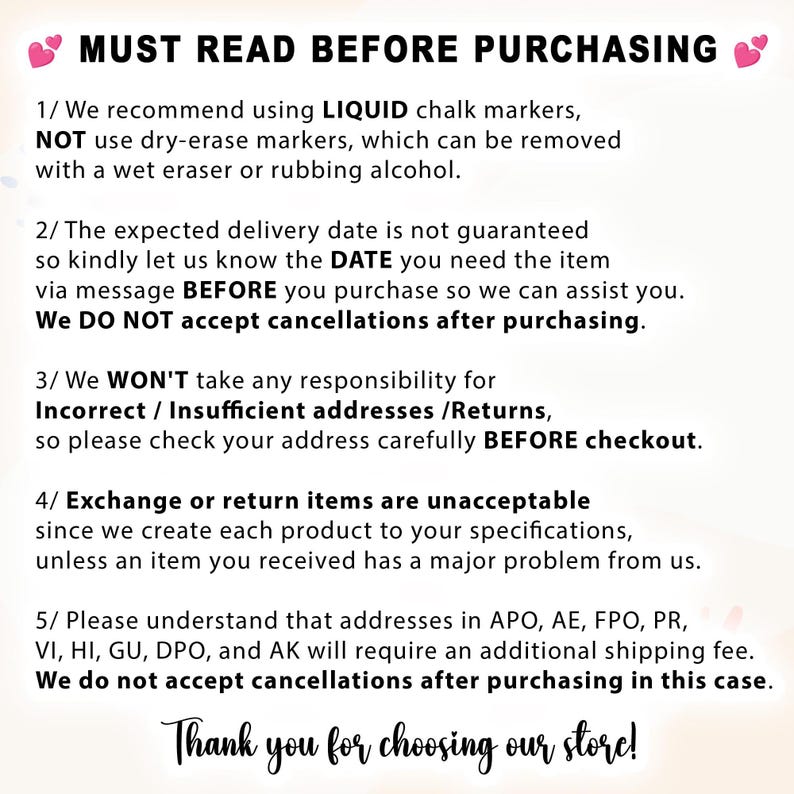 💕 MUST READ BEFORE PURCHASING 💕

1/ We recommend using LIQUID chalk markers, NOT use dry-erase markers, which can be removed with a wet eraser or rubbing alcohol.

2/ The expected delivery date is not guaranteed so kindly let us know the DATE you need the item via message BEFORE you purchase so we can assist you. We DO NOT accept cancellations after purchasing.

3/ We WON'T take any responsibility for Incorrect / Insufficient addresses /Returns, so please check your address carefully BEFORE checkout.

4/ Exchange or return items are unacceptable since we create each product to your specifications, unless an item you received has a major problem from us.

5/ Please understand that addresses in APO, AE, FPO, PR, VI, HI, GU, DPO, and AK will require an additional shipping fee. We do not accept cancellations after purchasing in this case.

Thank you for choosing our store!